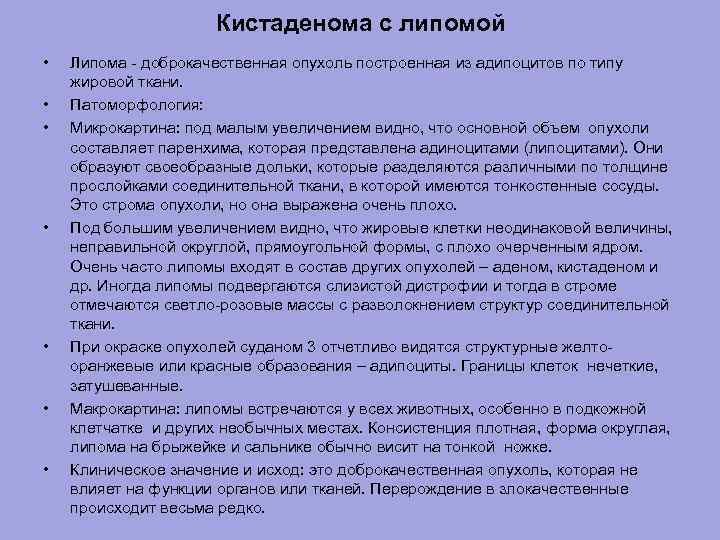 Кистаденома с липомой

• Липома - доброкачественная опухоль построенная из адипоцитов по типу жировой ткани.
• Патоморфология:
• Микрокартина: под малым увеличением видно, что основной объем опухоли составляет паренхима, которая представлена адиноцитами (липоцитами). Они образуют своеобразные дольки, которые разделяются различными по толщине прослойками соединительной ткани, в которой имеются тонкостенные сосуды. Это строма опухоли, но она выражена очень плохо.
• Под большим увеличением видно, что жировые клетки неодинаковой величины, неправильной округлой, прямоугольной формы, с плохо очерченным ядром. Очень часто липомы входят в состав других опухолей – аденом, кистаденом и др. Иногда липомы подвергаются слизистой дистрофии и тогда в строме отмечаются светло-розовые массы с разволокнением структур соединительной ткани.
• При окраске опухолей суданом 3 отчетливо видятся структурные желто-оранжевые или красные образования – адипоциты. Границы клеток нечеткие, затушеванные.
• Макрокартина: липомы встречаются у всех животных, особенно в подкожной клетчатке и других необычных местах. Консистенция плотная, форма округлая, липома на брыжейке и сальнике обычно висит на тонкой ножке.
• Клиническое значение и исход: это доброкачественная опухоль, которая не влияет на функции органов или тканей. Перерождение в злокачественные происходит весьма редко.